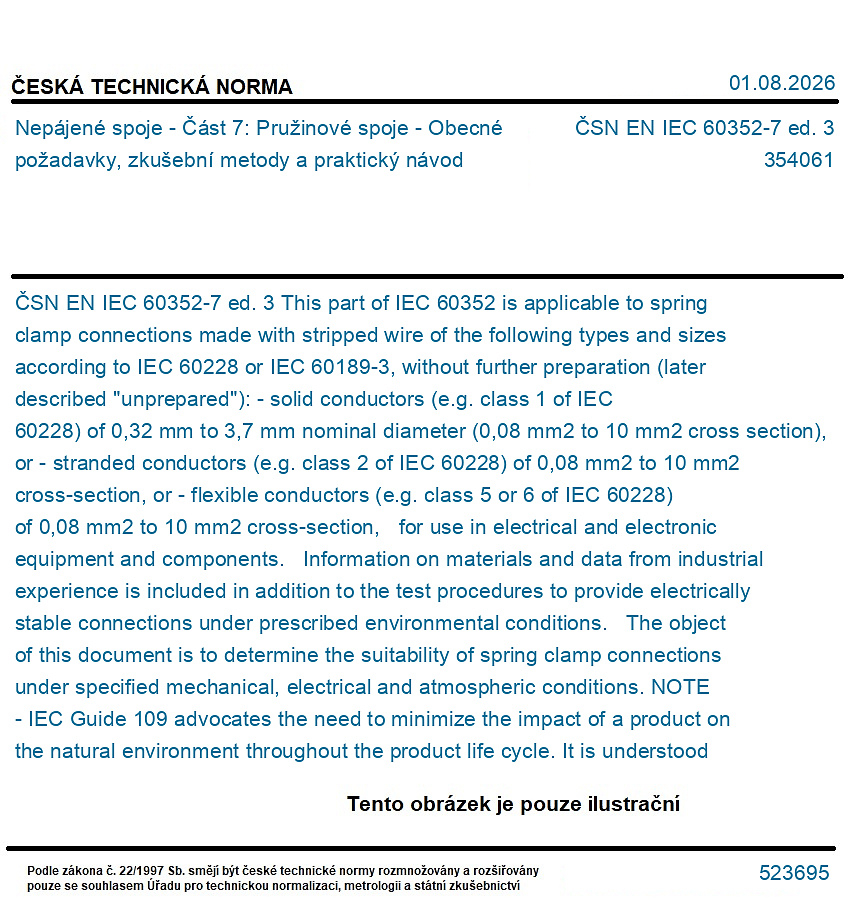 ČESKÁ TECHNICKÁ NORMA

01.08.2026

Nepájené spoje - Část 7: Pružinové spoje - Obecné požadavky, zkušební metody a praktický návod

ČSN EN IEC 60352-7 ed. 3
354061

ČSN EN IEC 60352-7 ed. 3 This part of IEC 60352 is applicable to spring clamp connections made with stripped wire of the following types and sizes according to IEC 60228 or IEC 60189-3, without further preparation (later described "unprepared"): - solid conductors (e.g. class 1 of IEC 60228) of 0,32 mm to 3,7 mm nominal diameter (0,08 mm2 to 10 mm2 cross section), or - stranded conductors (e.g. class 2 of IEC 60228) of 0,08 mm2 to 10 mm2 cross-section, or - flexible conductors (e.g. class 5 or 6 of IEC 60228) of 0,08 mm2 to 10 mm2 cross-section, for use in electrical and electronic equipment and components. Information on materials and data from industrial experience is included in addition to the test procedures to provide electrically stable connections under prescribed environmental conditions. The object of this document is to determine the suitability of spring clamp connections under specified mechanical, electrical and atmospheric conditions. NOTE - IEC Guide 109 advocates the need to minimize the impact of a product on the natural environment throughout the product life cycle. It is understood

Tento obrázek je pouze ilustrační

Podle zákona č. 22/1997 Sb. smějí být české technické normy rozmnožovány a rozšiřovány pouze se souhlasem Úřadu pro technickou normalizaci, metrologii a státní zkušebnictví

523695